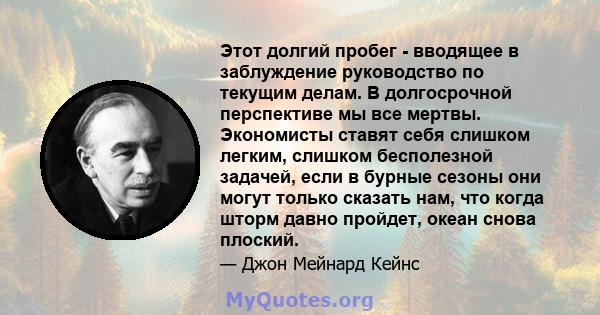 Этот долгий пробег - вводящее в заблуждение руководство по текущим делам. В долгосрочной перспективе мы все мертвы. Экономисты ставят себя слишком легким, слишком бесполезной задачей, если в бурные сезоны они могут только сказать нам, что когда шторм давно пройдет, океан снова плоский.

— Джон Мейнард Кейнс

MyQuotes.org